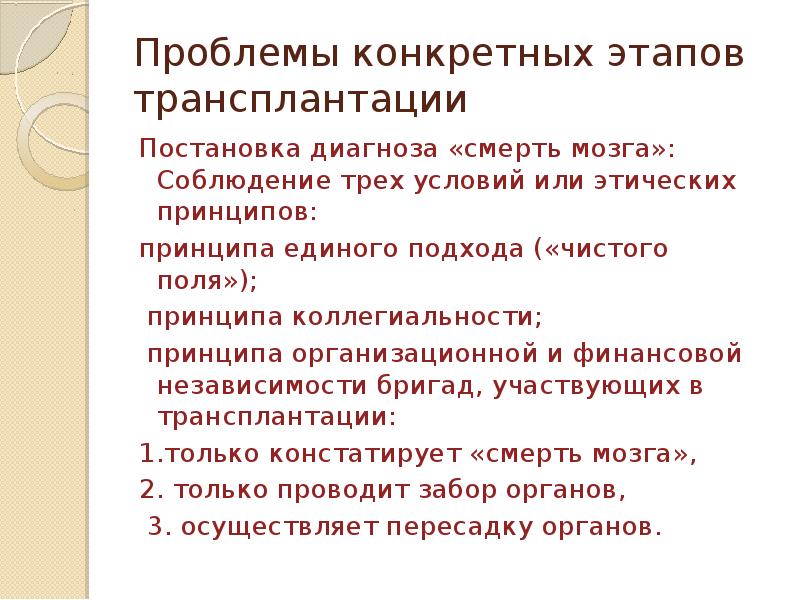 Проблемы конкретных этапов трансплантации

Постановка диагноза «смерть мозга»: Соблюдение трех условий или этических принципов:

принципа единого подхода («чистого поля»);

принципа коллегиальности;

принципа организационной и финансовой независимости бригад, участвующих в трансплантации:

1.только констатирует «смерть мозга»,

2. только проводит забор органов,

3. осуществляет пересадку органов.